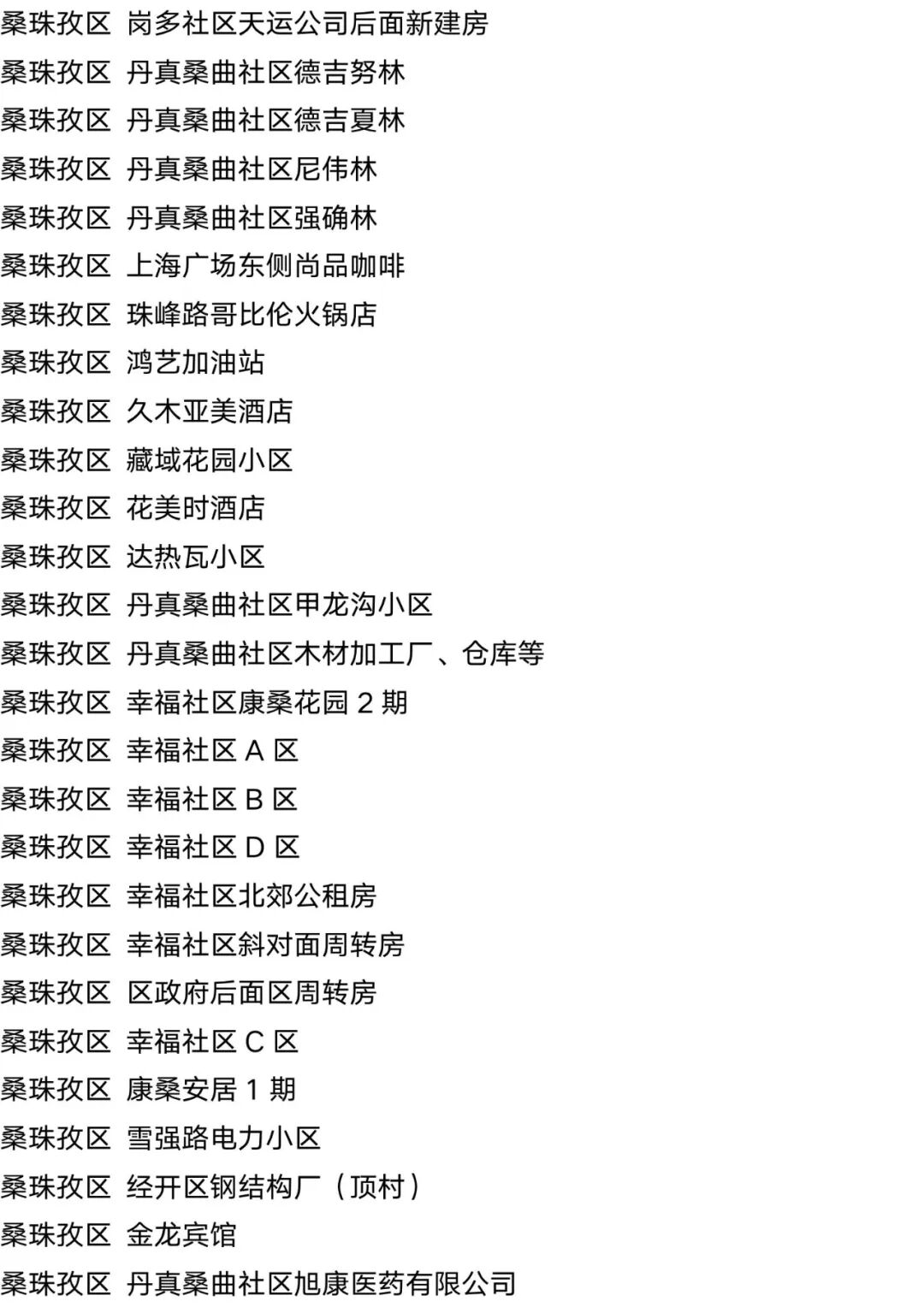 桑珠孜区 岗多社区天运公司后面新建房

桑珠孜区 丹真桑曲社区德吉努林

桑珠孜区 丹真桑曲社区德吉夏林

桑珠孜区 丹真桑曲社区尼伟林

桑珠孜区 丹真桑曲社区强确林

桑珠孜区 上海广场东侧尚品咖啡

桑珠孜区 珠峰路哥比伦火锅店

桑珠孜区 鸿艺加油站

桑珠孜区 久木亚美酒店

桑珠孜区 藏域花园小区

桑珠孜区 花美时酒店

桑珠孜区 达热瓦小区

桑珠孜区 丹真桑曲社区甲龙沟小区

桑珠孜区 丹真桑曲社区木材加工厂、仓库等

桑珠孜区 幸福社区康桑花园2期

桑珠孜区 幸福社区A区

桑珠孜区 幸福社区B区

桑珠孜区 幸福社区D区

桑珠孜区 幸福社区北郊公租房

桑珠孜区 幸福社区斜对面周转房

桑珠孜区 区政府后面区周转房

桑珠孜区 幸福社区C区

桑珠孜区 康桑安居1期

桑珠孜区 雪强路电力小区

桑珠孜区 经开区钢结构厂（顶村）

桑珠孜区 金龙宾馆

桑珠孜区 丹真桑曲社区旭康医药有限公司